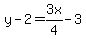 $y-2=\frac{3x}{4}-3$